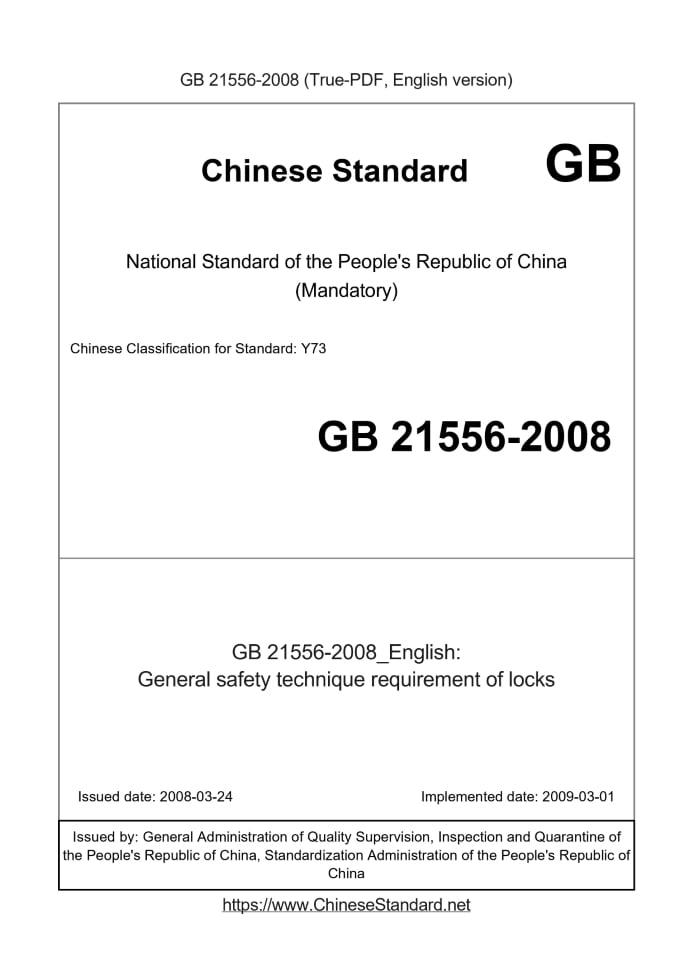 GB 21556-2008 (True-PDF, English version)

Chinese Standard GB

National Standard of the People's Republic of China
(Mandatory)

Chinese Classification for Standard: Y73

GB 21556-2008

GB 21556-2008_English:
General safety technique requirement of locks

Issued date: 2008-03-24

Implemented date: 2009-03-01

Issued by: General Administration of Quality Supervision, Inspection and Quarantine of the People's Republic of China, Standardization Administration of the People's Republic of China

https://www.ChineseStandard.net